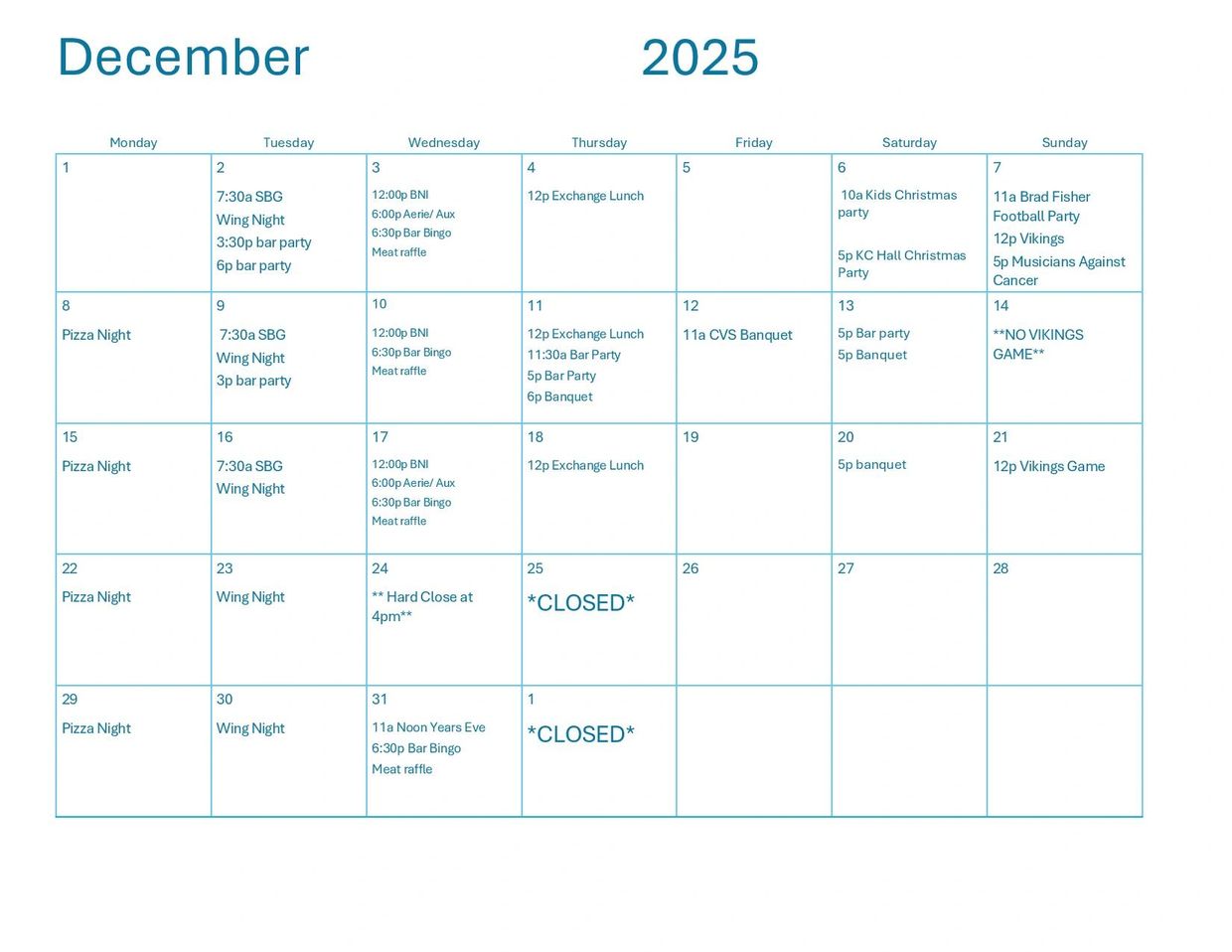 December 2025

| Monday | Tuesday | Wednesday | Thursday | Friday | Saturday | Sunday |
|---|---|---|---|---|---|---|
| 1 | 2 7:30a SBG Wing Night 3:30p bar party 6p bar party | 3 12:00p BNI 6:00p Aerie/ Aux 6:30p Bar Bingo Meat raffle | 4 12p Exchange Lunch | 5 | 6 10a Kids Christmas party 5p KC Hall Christmas Party | 7 11a Brad Fisher Football Party 12p Vikings 5p Musicians Against Cancer |
| 8 Pizza Night | 9 7:30a SBG Wing Night 3p bar party | 10 12:00p BNI 6:30p Bar Bingo Meat raffle | 11 12p Exchange Lunch 11:30a Bar Party 5p Bar Party 6p Banquet | 12 11a CVS Banquet | 13 5p Bar party 5p Banquet | 14 **NO VIKINGS GAME** |
| 15 Pizza Night | 16 7:30a SBG Wing Night | 17 12:00p BNI 6:00p Aerie/ Aux 6:30p Bar Bingo Meat raffle | 18 12p Exchange Lunch | 19 | 20 5p banquet | 21 12p Vikings Game |
| 22 Pizza Night | 23 Wing Night | 24 ** Hard Close at 4pm** | 25 *CLOSED* | 26 | 27 | 28 |
| 29 Pizza Night | 30 Wing Night | 31 11a Noon Years Eve 6:30p Bar Bingo Meat raffle | 1 *CLOSED* | | | |